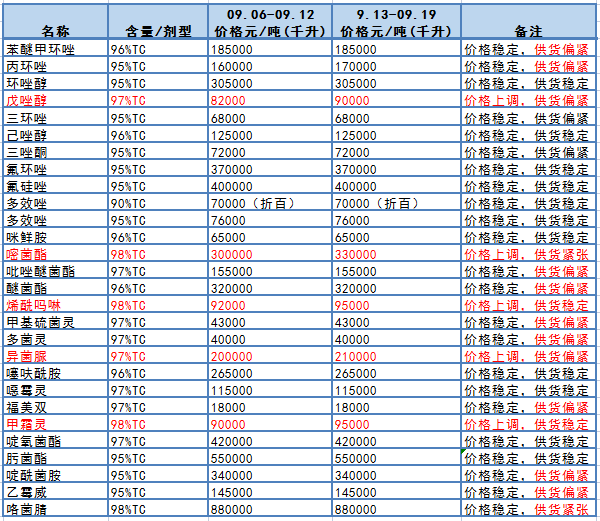 | 名称 | 含量/剂型 | 09.06-09.12 价格元/吨(千升) | 9.13-09.19 价格元/吨(千升) | 备注 |
|---|---|---|---|---|
| 苯醚甲环唑 | 96%TC | 185000 | 185000 | 价格稳定，供货偏紧 |
| 丙环唑 | 95%TC | 160000 | 170000 | 价格稳定，供货偏紧 |
| 环唑醇 | 95%TC | 305000 | 305000 | 价格稳定，供货稳定 |
| 戊唑醇 | 97%TC | 82000 | 90000 | 价格上调，供货偏紧 |
| 三环唑 | 95%TC | 68000 | 68000 | 价格稳定，供货偏紧 |
| 己唑醇 | 96%TC | 125000 | 125000 | 价格稳定，供货稳定 |
| 三唑酮 | 95%TC | 72000 | 72000 | 价格稳定，供货偏紧 |
| 氟环唑 | 95%TC | 370000 | 370000 | 价格稳定，供货稳定 |
| 氟硅唑 | 95%TC | 400000 | 400000 | 价格稳定，供货稳定 |
| 多效唑 | 90%TC | 70000（折百） | 70000（折百） | 价格稳定，供货稳定 |
| 多效唑 | 95%TC | 76000 | 76000 | 价格稳定，供货稳定 |
| 咪鲜胺 | 96%TC | 65000 | 65000 | 价格稳定，供货稳定 |
| 嘧菌酯 | 98%TC | 300000 | 330000 | 价格上调，供货紧张 |
| 吡唑醚菌酯 | 97%TC | 155000 | 155000 | 价格稳定，供货偏紧 |
| 醚菌酯 | 96%TC | 320000 | 320000 | 价格稳定，供货偏紧 |
| 烯酰吗啉 | 98%TC | 92000 | 95000 | 价格上调，供货稳定 |
| 甲基硫菌灵 | 97%TC | 43000 | 43000 | 价格稳定，供货偏紧 |
| 多菌灵 | 97%TC | 40000 | 40000 | 价格稳定，供货偏紧 |
| 异菌脲 | 97%TC | 200000 | 210000 | 价格上调，供货偏紧 |
| 噻呋酰胺 | 96%TC | 265000 | 265000 | 价格稳定，供货稳定 |
| 噁霉灵 | 97%TC | 115000 | 115000 | 价格稳定，供货稳定 |
| 福美双 | 97%TC | 18000 | 18000 | 价格稳定，供货偏紧 |
| 甲霜灵 | 98%TC | 90000 | 95000 | 价格上调，供货稳定 |
| 啶氧菌酯 | 97%TC | 420000 | 420000 | 价格稳定，供货稳定 |
| 肟菌酯 | 95%TC | 550000 | 550000 | 价格稳定，供货稳定 |
| 啶酰菌胺 | 95%TC | 340000 | 340000 | 价格稳定，供货偏紧 |
| 乙霉威 | 95%TC | 145000 | 145000 | 价格稳定，供货偏紧 |
| 咯菌腈 | 98%TC | 880000 | 880000 | 价格稳定，供货紧张 |